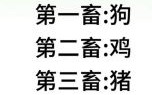 第一畜:狗
第二畜:鸡
第三畜:猪